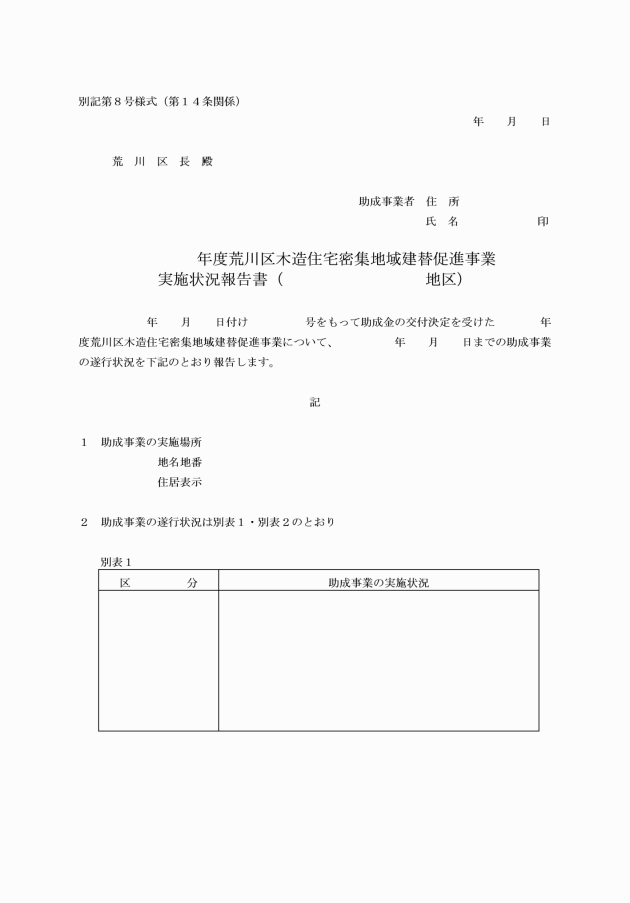 別記第８号様式（第１４条関係）

年　　月　　日

荒　川　区　長　殿

助成事業者　住　所

氏　名　　　　　　印

年度荒川区木造住宅密集地域建替促進事業
実施状況報告書（　　　　　　　　地区）

年　　月　　日付け　　　　号をもって助成金の交付決定を受けた　　　年度荒川区木造住宅密集地域建替促進事業について、　　　年　　月　　日までの助成事業の遂行状況を下記のとおり報告します。

記

１　助成事業の実施場所
地名地番
住居表示

２　助成事業の遂行状況は別表１・別表２のとおり

別表１

| 区　　　分 | 助成事業の実施状況 |
|---|---|
| | |